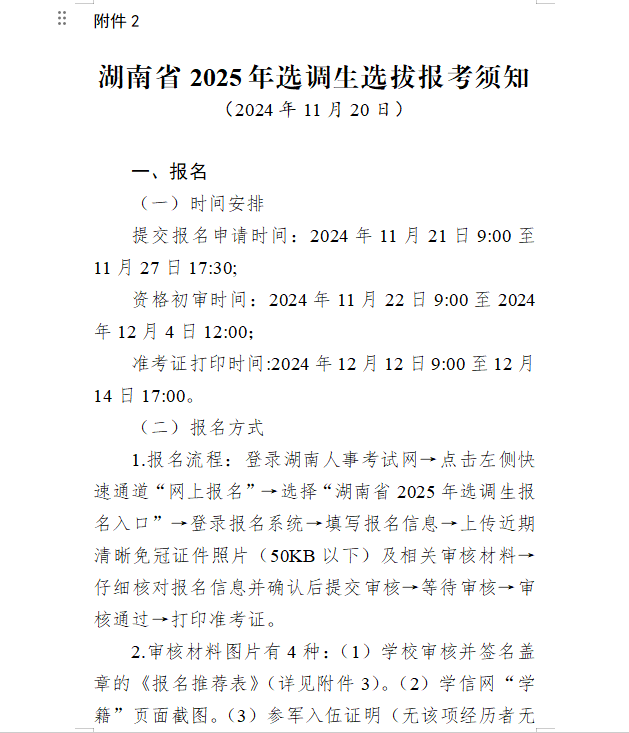 附件 2

湖南省 2025 年选调生选拔报考须知
（2024 年 11 月 20 日）

一、报名
（一）时间安排
提交报名申请时间：2024 年 11 月 21 日 9:00 至 11 月 27 日 17:30;
资格初审时间：2024 年 11 月 22 日 9:00 至 2024 年 12 月 4 日 12:00;
准考证打印时间:2024 年 12 月 12 日 9:00 至 12 月 14 日 17:00。
（二）报名方式
1.报名流程：登录湖南人事考试网→点击左侧快速通道“网上报名”→选择“湖南省 2025 年选调生报名入口”→登录报名系统→填写报名信息→上传近期清晰免冠证件照片（50KB 以下）及相关审核材料→仔细核对报名信息并确认后提交审核→等待审核→审核通过→打印准考证。
2.审核材料图片有 4 种：（1）学校审核并签名盖章的《报名推荐表》（详见附件 3）。（2）学信网“学籍”页面截图。（3）参军入伍证明（无该项经历者无